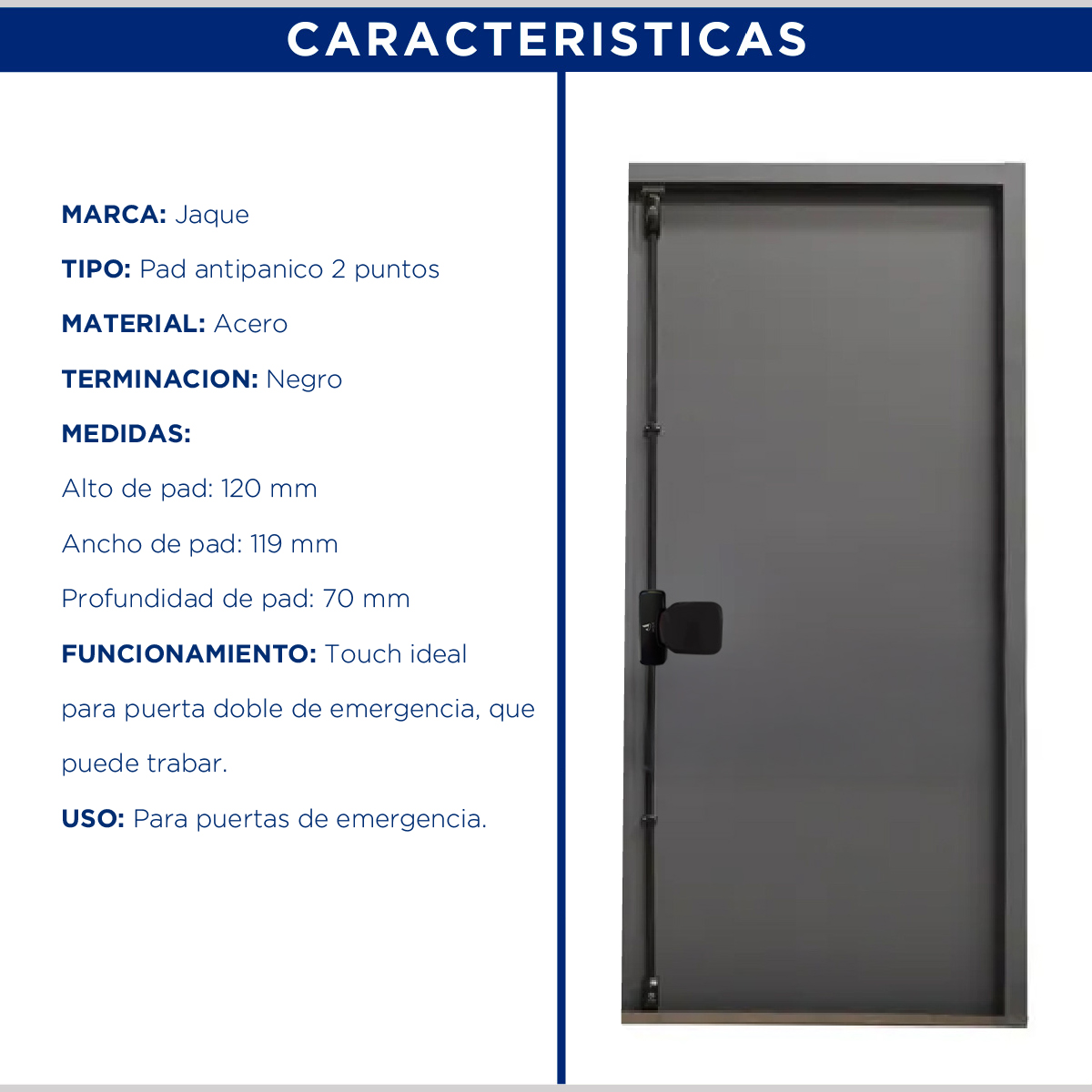 CARACTERISTICAS

MARCA: Jaque

TIPO: Pad antipanico 2 puntos

MATERIAL: Acero

TERMINACION: Negro

MEDIDAS:

Alto de pad: 120 mm

Ancho de pad: 119 mm

Profundidad de pad: 70 mm

FUNCIONAMIENTO: Touch ideal para puerta doble de emergencia, que puede trabar.

USO: Para puertas de emergencia.